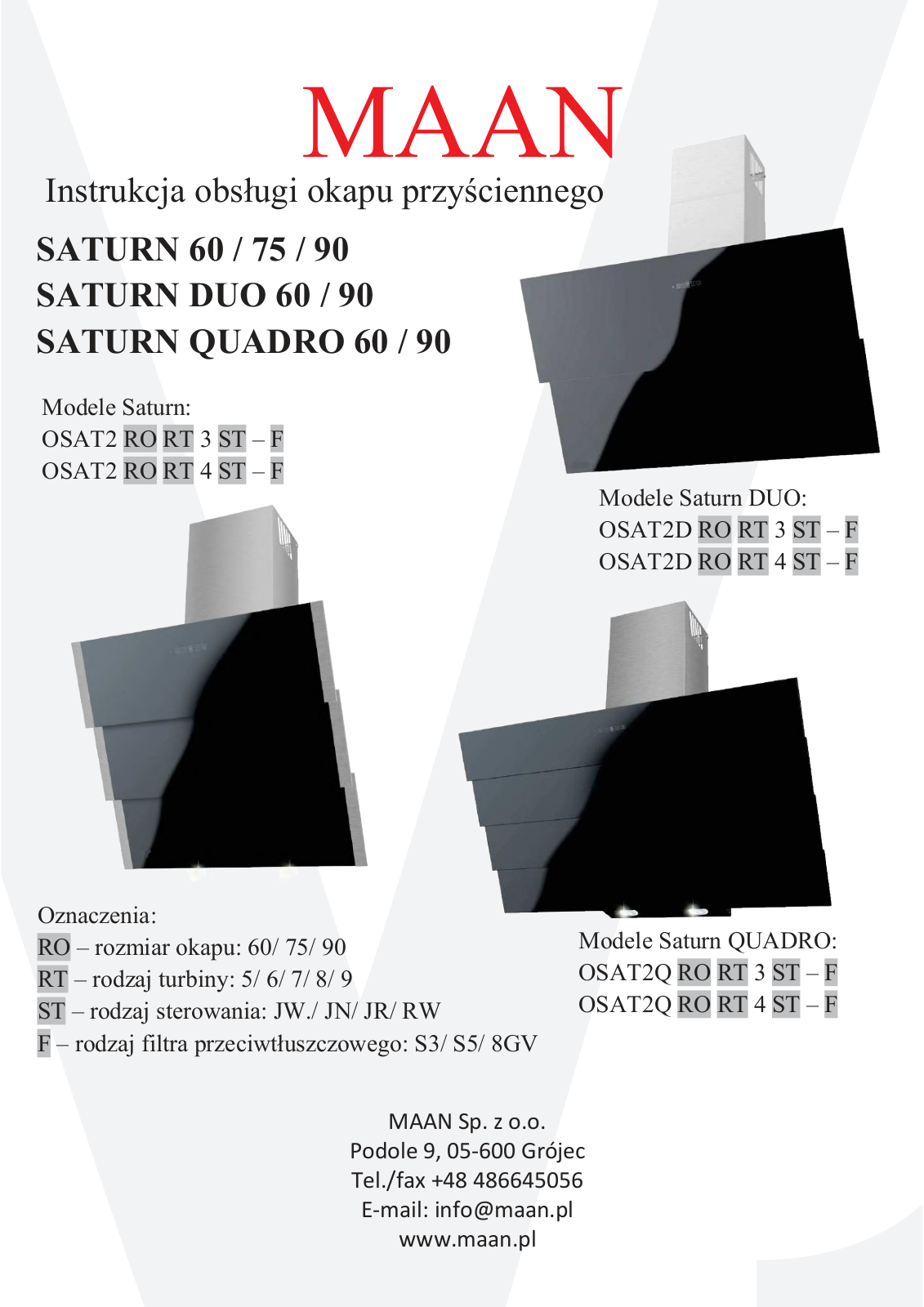 MAAN

Instrukcja obsługi okapu przyściennego

SATURN 60 / 75 / 90
SATURN DUO 60 / 90
SATURN QUADRO 60 / 90

Modele Saturn:
OSAT2 RO RT 3 ST – F
OSAT2 RO RT 4 ST – F

Modele Saturn DUO:
OSAT2D RO RT 3 ST – F
OSAT2D RO RT 4 ST – F

Oznaczenia:
RO – rozmiar okapu: 60/ 75/ 90
RT – rodzaj turbiny: 5/ 6/ 7/ 8/ 9
ST – rodzaj sterowania: JW./ JN/ JR/ RW
F – rodzaj filtra przeciwtłuszczowego: S3/ S5/ 8GV

Modele Saturn QUADRO:
OSAT2Q RO RT 3 ST – F
OSAT2Q RO RT 4 ST – F

MAAN Sp. z o.o.
Podole 9, 05-600 Grójec
Tel./fax +48 486645056
E-mail: info@maan.pl
www.maan.pl